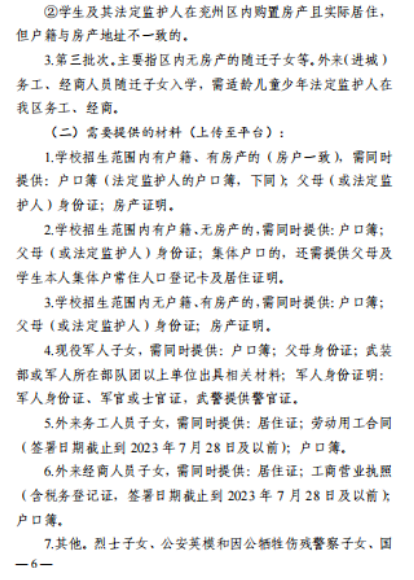 ②学生及其法定监护人在兖州区内购置房产且实际居住，但户籍与房产地址不一致的。

3.第三批次。主要指区内无房产的随迁子女等。外来（进城）务工、经商人员随迁子女入学，需适龄儿童少年法定监护人在我区务工、经商。

（二）需要提供的材料（上传至平台）：

1.学校招生范围内有户籍、有房产的（房户一致），需同时提供：户口簿（法定监护人的户口簿，下同）；父母（或法定监护人）身份证；房产证明。

2.学校招生范围内有户籍、无房产的，需同时提供：户口簿；父母（或法定监护人）身份证；集体户口的，还需提供父母及学生本人集体户常住人口登记卡及居住证明。

3.学校招生范围内无户籍、有房产的，需同时提供：户口簿；父母（或法定监护人）身份证；房产证明。

4.现役军人子女，需同时提供：户口簿；父母身份证；武装部或军人所在部队团以上单位出具相关材料；军人身份证明：军人身份证、军官或士官证，武警提供警官证。

5.外来务工人员子女，需同时提供：居住证；劳动用工合同（签署日期截止到 2023 年 7 月 28 日及以前）；户口簿。

6.外来经商人员子女，需同时提供：居住证；工商营业执照（含税务登记证，签署日期截止到 2023 年 7 月 28 日及以前）；户口簿。

7.其他。烈士子女、公安英模和因公牺牲伤残警察子女、国

—6—